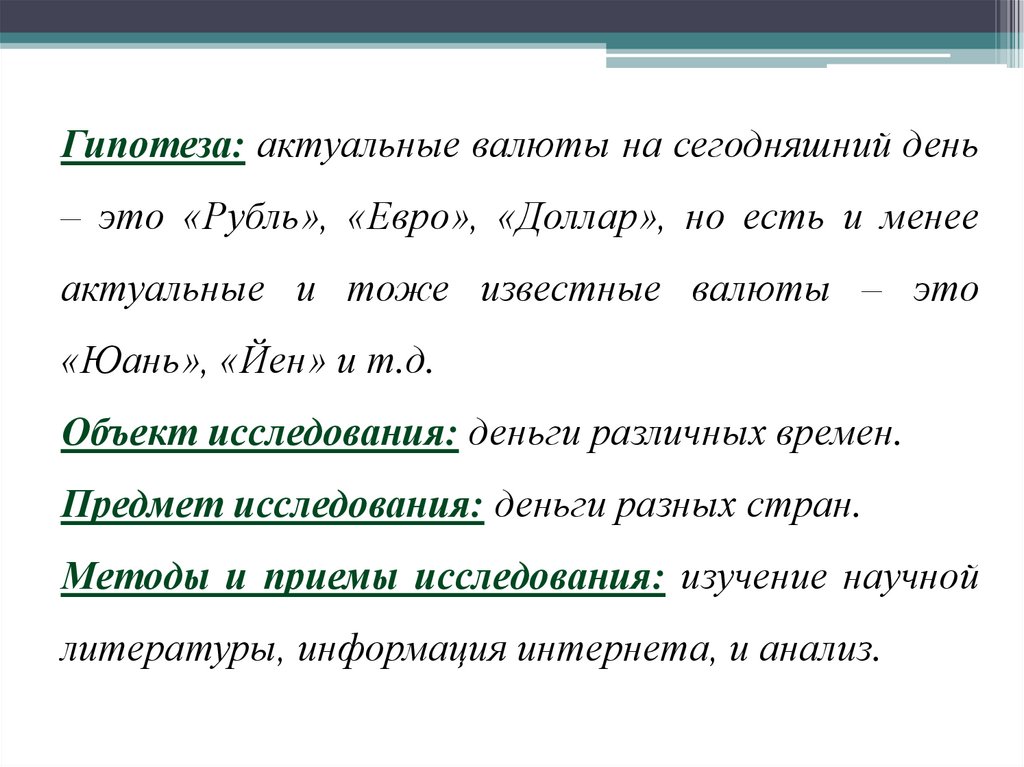 Гипотеза: актуальные валюты на сегодняшний день – это «Рубль», «Евро», «Доллар», но есть и менее актуальные и тоже известные валюты – это «Юань», «Йен» и т.д.

Объект исследования: деньги различных времен.

Предмет исследования: деньги разных стран.

Методы и приемы исследования: изучение научной литературы, информация интернета, и анализ.